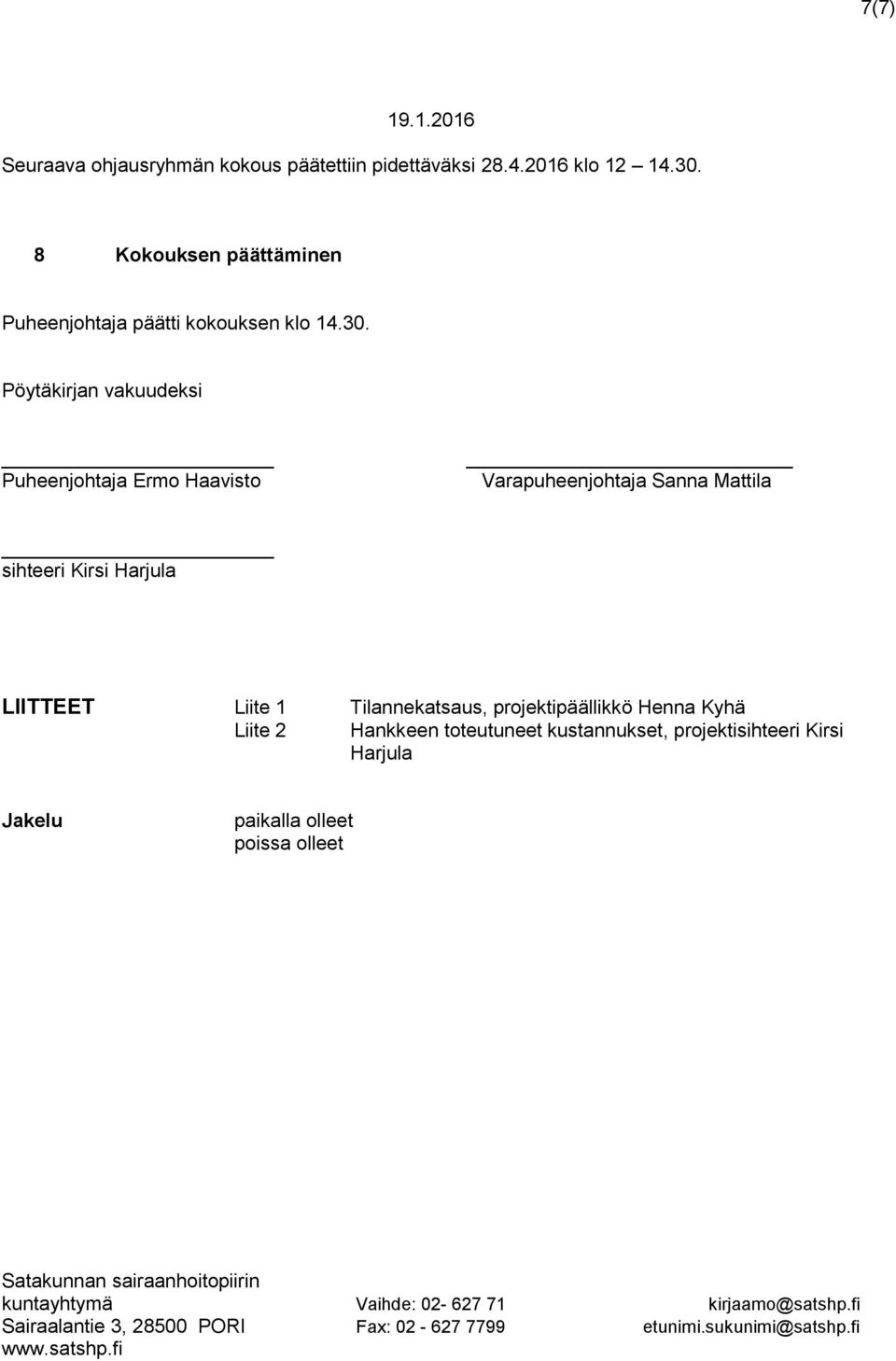 7(7)

19.1.2016

Seuraava ohjausryhmän kokous päätettiin pidettäväksi 28.4.2016 klo 12 14.30.

8 Kokouksen päättäminen

Puheenjohtaja päätti kokouksen klo 14.30.

Pöytäkirjan vakuudeksi

Puheenjohtaja Ermo Haavisto

Varapuheenjohtaja Sanna Mattila

sihteeri Kirsi Harjula

LIITTEET Liite 1 Tilannekatsaus, projektipäällikkö Henna Kyhä
Liite 2 Hankkeen toteutuneet kustannukset, projektisihteeri Kirsi Harjula

Jakelu paikalla olleet
poissa olleet

Satakunnan sairaanhoitopiirin kuntayhtymä
Sairaalantie 3, 28500 PORI
www.satshp.fi

Vaihde: 02- 627 71
Fax: 02 - 627 7799

kirjaamo@satshp.fi
etunimi.sukunimi@satshp.fi